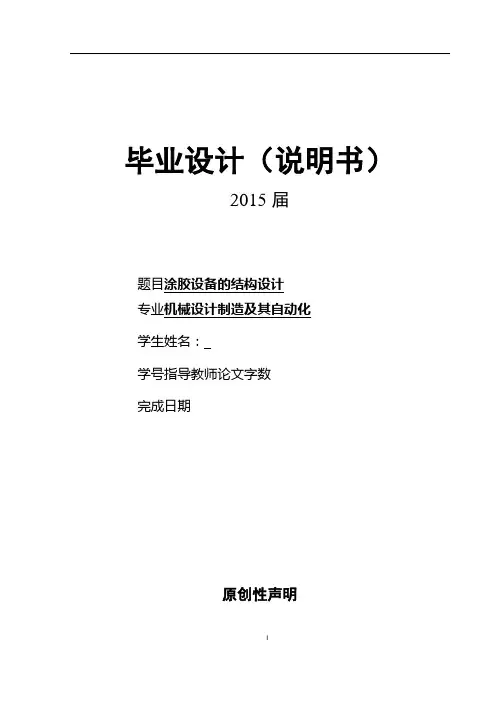 毕业设计（说明书）

2015届

题目涂胶设备的结构设计

专业机械设计制造及其自动化

学生姓名：____

学号指导教师论文字数

完成日期

原创性声明

I